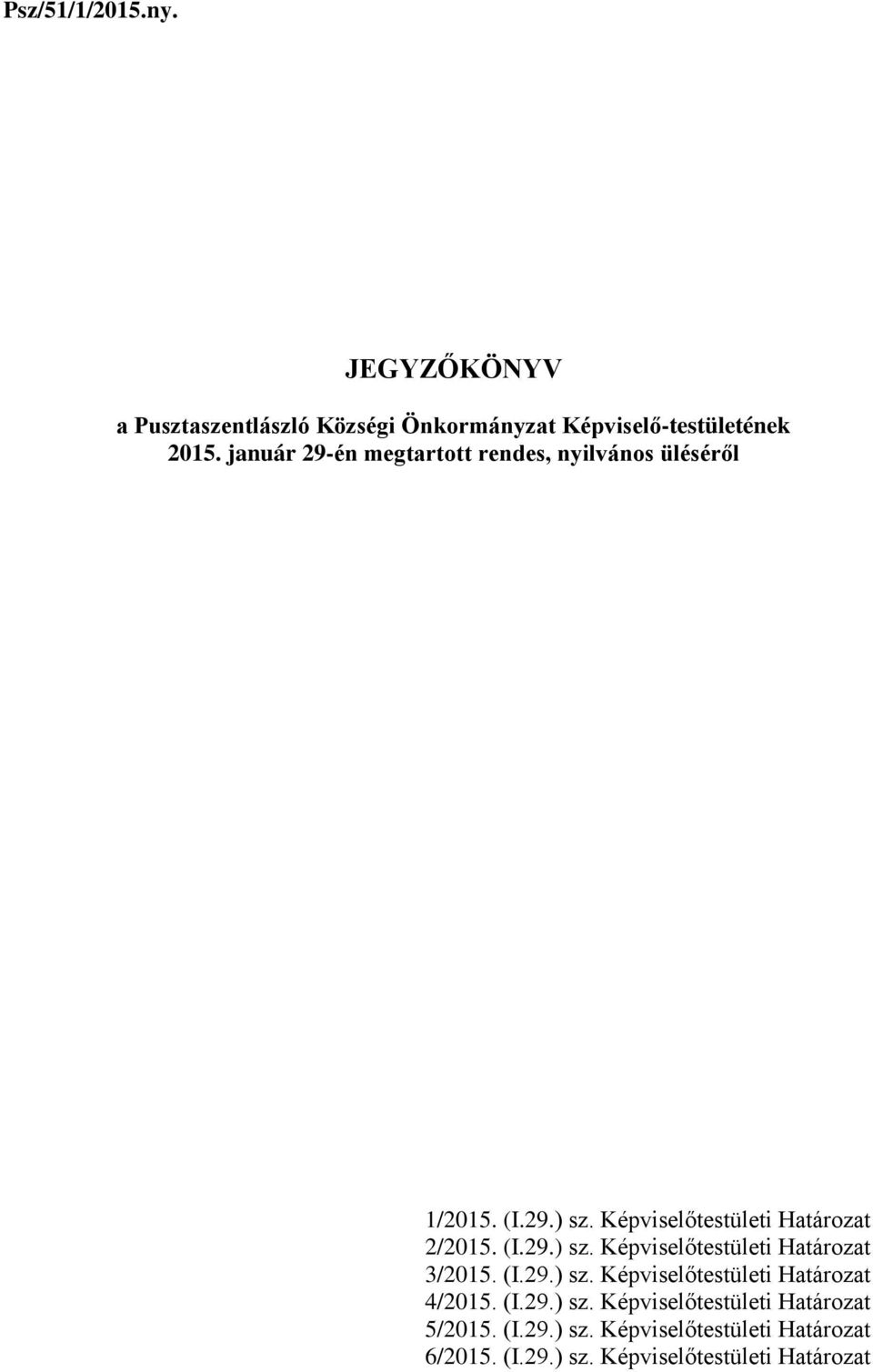 Psz/51/1/2015.ny.

JEGYZŐKÖNYV

a Pusztaszentlászló Községi Önkormányzat Képviselő-testületének 2015. január 29-én megtartott rendes, nyilvános üléséről

1/2015. (I.29.) sz. Képviselőtestületi Határozat
2/2015. (I.29.) sz. Képviselőtestületi Határozat
3/2015. (I.29.) sz. Képviselőtestületi Határozat
4/2015. (I.29.) sz. Képviselőtestületi Határozat
5/2015. (I.29.) sz. Képviselőtestületi Határozat
6/2015. (I.29.) sz. Képviselőtestületi Határozat